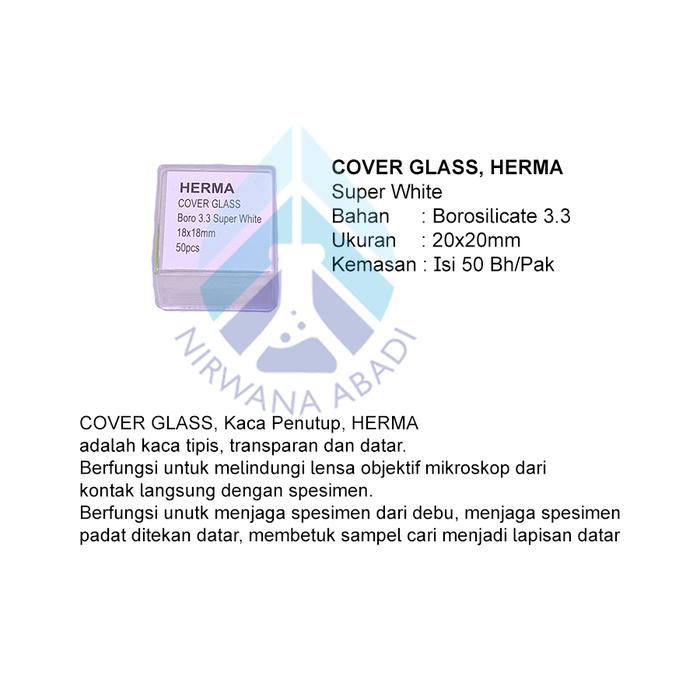 HERMA
COVER GLASS
Boro 3.3 Super White
18x18mm
50pcs

COVER GLASS, HERMA
Super White
Bahan : Borosilicate 3.3
Ukuran : 20x20mm
Kemasan : Isi 50 Bh/Pak

NIRWANA ABADI

COVER GLASS, Kaca Penutup, HERMA
adalah kaca tipis, transparan dan datar.
Berfungsi untuk melindungi lensa objektif mikroskop dari kontak langsung dengan spesimen.
Berfungsi unutk menjaga spesimen dari debu, menjaga spesimen padat ditekan datar, membetuk sampel cari menjadi lapisan datar